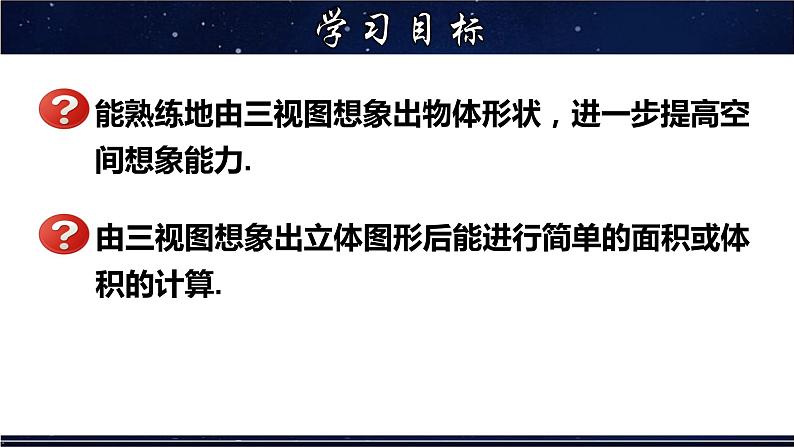 学习目标

能熟练地由三视图想象出物体形状，进一步提高空间想象能力.

由三视图想象出立体图形后能进行简单的面积或体积的计算.